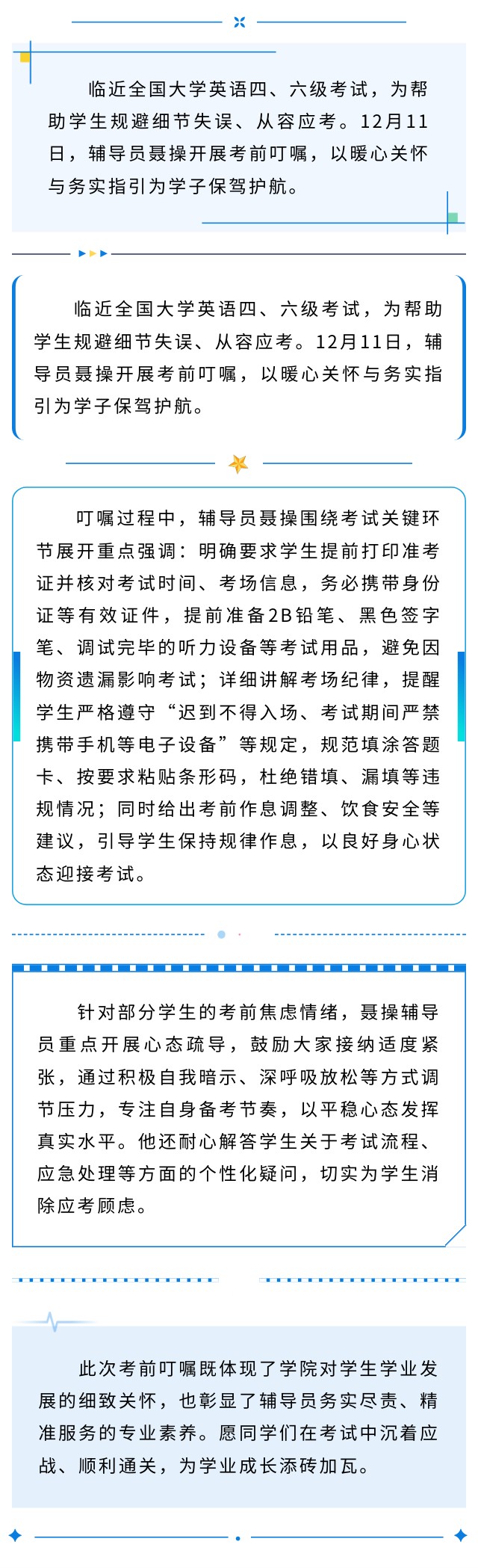 临近全国大学英语四、六级考试，为帮助学生规避细节失误、从容应考。12月11日，辅导员聂操开展考前叮嘱，以暖心关怀与务实指引为学子保驾护航。

临近全国大学英语四、六级考试，为帮助学生规避细节失误、从容应考。12月11日，辅导员聂操开展考前叮嘱，以暖心关怀与务实指引为学子保驾护航。

叮嘱过程中，辅导员聂操围绕考试关键环节展开重点强调：明确要求学生提前打印准考证并核对考试时间、考场信息，务必携带身份证等有效证件，提前准备2B铅笔、黑色签字笔、调试完毕的听力设备等考试用品，避免因物资遗漏影响考试；详细讲解考场纪律，提醒学生严格遵守“迟到不得入场、考试期间严禁携带手机等电子设备”等规定，规范填涂答题卡、按要求粘贴条形码，杜绝错填、漏填等违规情况；同时给出考前作息调整、饮食安全等建议，引导学生保持规律作息，以良好身心状态迎接考试。

针对部分学生的考前焦虑情绪，聂操辅导员重点开展心态疏导，鼓励大家接纳适度紧张，通过积极自我暗示、深呼吸放松等方式调节压力，专注自身备考节奏，以平稳心态发挥真实水平。他还耐心解答学生关于考试流程、应急处理等方面的个性化疑问，切实为学生消除应考顾虑。

此次考前叮嘱既体现了学院对学生学业发展的细致关怀，也彰显了辅导员务实尽责、精准服务的专业素养。愿同学们在考试中沉着应战、顺利通关，为学业成长添砖加瓦。